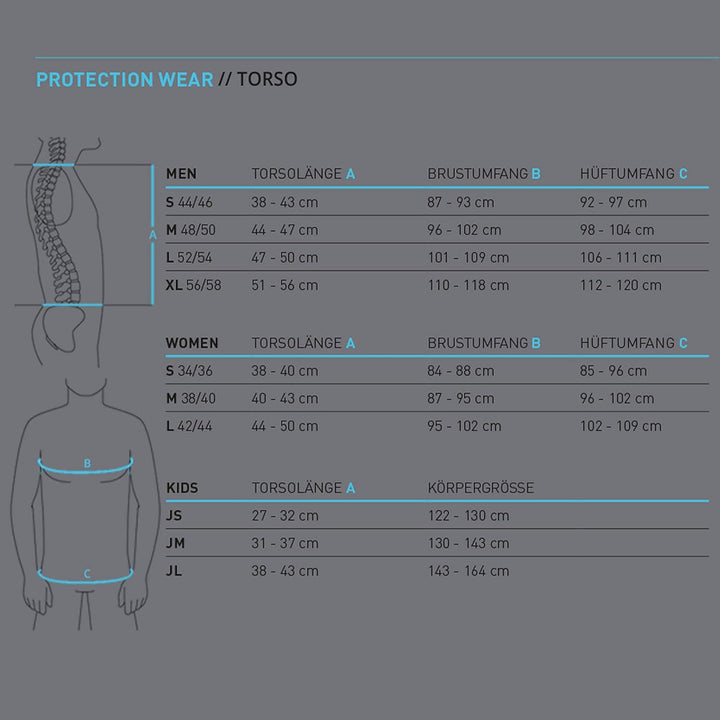 PROTECTION WEAR // TORSO

A

B

C

| MEN | TORSOLÄNGE A | BRUSTUMFANG B | HÜFTUMFANG C |
|---|---|---|---|
| S 44/46 | 38 - 43 cm | 87 - 93 cm | 92 - 97 cm |
| M 48/50 | 44 - 47 cm | 96 - 102 cm | 98 - 104 cm |
| L 52/54 | 47 - 50 cm | 101 - 109 cm | 106 - 111 cm |
| XL 56/58 | 51 - 56 cm | 110 - 118 cm | 112 - 120 cm |

| WOMEN | TORSOLÄNGE A | BRUSTUMFANG B | HÜFTUMFANG C |
|---|---|---|---|
| S 34/36 | 38 - 40 cm | 84 - 88 cm | 85 - 96 cm |
| M 38/40 | 40 - 43 cm | 87 - 95 cm | 96 - 102 cm |
| L 42/44 | 44 - 50 cm | 95 - 102 cm | 102 - 109 cm |

| KIDS | TORSOLÄNGE A | KÖRPERGRÖSSE |
|---|---|---|
| JS | 27 - 32 cm | 122 - 130 cm |
| JM | 31 - 37 cm | 130 - 143 cm |
| JL | 38 - 43 cm | 143 - 164 cm |